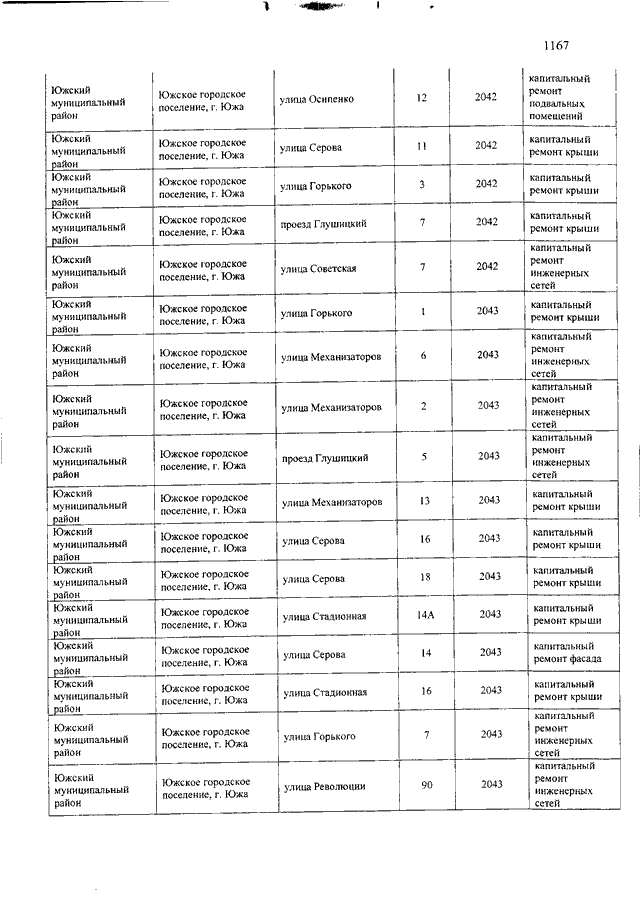 1167

| | | | | | |
|---|---|---|---|---|---|
| Южский муниципальный район | Южское городское поселение, г. Южа | улица Осипенко | 12 | 2042 | капитальный ремонт подвальных помещений |
| Южский муниципальный район | Южское городское поселение, г. Южа | улица Серова | 11 | 2042 | капитальный ремонт крыши |
| Южский муниципальный район | Южское городское поселение, г. Южа | улица Горького | 3 | 2042 | капитальный ремонт крыши |
| Южский муниципальный район | Южское городское поселение, г. Южа | проезд Глушицкий | 7 | 2042 | капитальный ремонт крыши |
| Южский муниципальный район | Южское городское поселение, г. Южа | улица Советская | 7 | 2042 | капитальный ремонт инженерных сетей |
| Южский муниципальный район | Южское городское поселение, г. Южа | улица Горького | 1 | 2043 | капитальный ремонт крыши |
| Южский муниципальный район | Южское городское поселение, г. Южа | улица Механизаторов | 6 | 2043 | капитальный ремонт инженерных сетей |
| Южский муниципальный район | Южское городское поселение, г. Южа | улица Механизаторов | 2 | 2043 | капитальный ремонт инженерных сетей |
| Южский муниципальный район | Южское городское поселение, г. Южа | проезд Глушицкий | 5 | 2043 | капитальный ремонт инженерных сетей |
| Южский муниципальный район | Южское городское поселение, г. Южа | улица Механизаторов | 13 | 2043 | капитальный ремонт крыши |
| Южский муниципальный район | Южское городское поселение, г. Южа | улица Серова | 16 | 2043 | капитальный ремонт крыши |
| Южский муниципальный район | Южское городское поселение, г. Южа | улица Серова | 18 | 2043 | капитальный ремонт крыши |
| Южский муниципальный район | Южское городское поселение, г. Южа | улица Стадионная | 14А | 2043 | капитальный ремонт крыши |
| Южский муниципальный район | Южское городское поселение, г. Южа | улица Серова | 14 | 2043 | капитальный ремонт фасада |
| Южский муниципальный район | Южское городское поселение, г. Южа | улица Стадионная | 16 | 2043 | капитальный ремонт крыши |
| Южский муниципальный район | Южское городское поселение, г. Южа | улица Горького | 7 | 2043 | капитальный ремонт инженерных сетей |
| Южский муниципальный район | Южское городское поселение, г. Южа | улица Революции | 90 | 2043 | капитальный ремонт инженерных сетей |